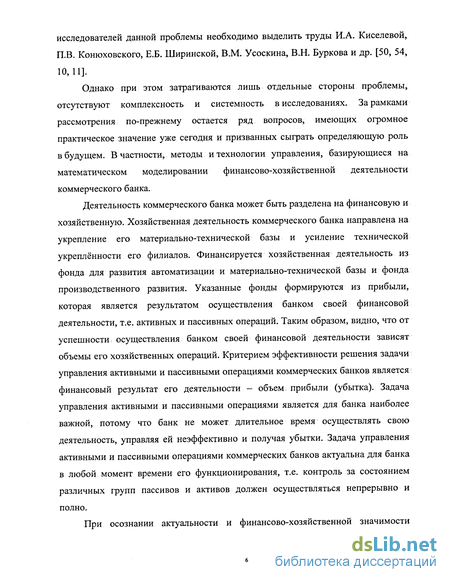 исследователей данной проблемы необходимо выделить труды И.А. Киселевой, П.В. Конюховского, Е.Б. Ширинской, В.М. Усоскина, В.Н. Буркова и др. [50, 54, 10, 11].

Однако при этом затрагиваются лишь отдельные стороны проблемы, отсутствуют комплексность и системность в исследованиях. За рамками рассмотрения по-прежнему остается ряд вопросов, имеющих огромное практическое значение уже сегодня и призванных сыграть определяющую роль в будущем. В частности, методы и технологии управления, базирующиеся на математическом моделировании финансово-хозяйственной деятельности коммерческого банка.

Деятельность коммерческого банка может быть разделена на финансовую и хозяйственную. Хозяйственная деятельность коммерческого банка направлена на укрепление его материально-технической базы и усиление технической укреплённости его филиалов. Финансируется хозяйственная деятельность из фонда для развития автоматизации и материально-технической базы и фонда производственного развития. Указанные фонды формируются из прибыли, которая является результатом осуществления банком своей финансовой деятельности, т.е. активных и пассивных операций. Таким образом, видно, что от успешности осуществления банком своей финансовой деятельности зависят объемы его хозяйственных операций. Критерием эффективности решения задачи управления активными и пассивными операциями коммерческих банков является финансовый результат его деятельности – объем прибыли (убытка). Задача управления активными и пассивными операциями является для банка наиболее важной, потому что банк не может длительное время осуществлять свою деятельность, управляя ей неэффективно и получая убытки. Задача управления активными и пассивными операциями коммерческих банков актуальна для банка в любой момент времени его функционирования, т.е. контроль за состоянием различных групп пассивов и активов должен осуществляться непрерывно и полно.

При осознании актуальности и финансово-хозяйственной значимости

6

dsLib.net
библиотека диссертаций